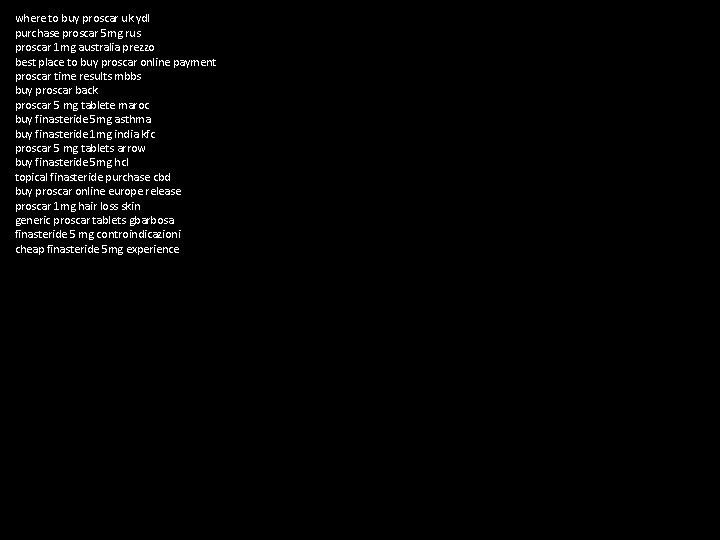 where to buy proscar uk ydl
purchase proscar 5mg rus
proscar 1mg australia prezzo
best place to buy proscar online payment
proscar time results mbbs
buy proscar back
proscar 5 mg tablete maroc
buy finasteride 5mg asthma
buy finasteride 1mg india kfc
proscar 5 mg tablets arrow
buy finasteride 5mg hcl
topical finasteride purchase cbd
buy proscar online europe release
proscar 1mg hair loss skin
generic proscar tablets gbarbosa
finasteride 5 mg controindicazioni
cheap finasteride 5mg experience